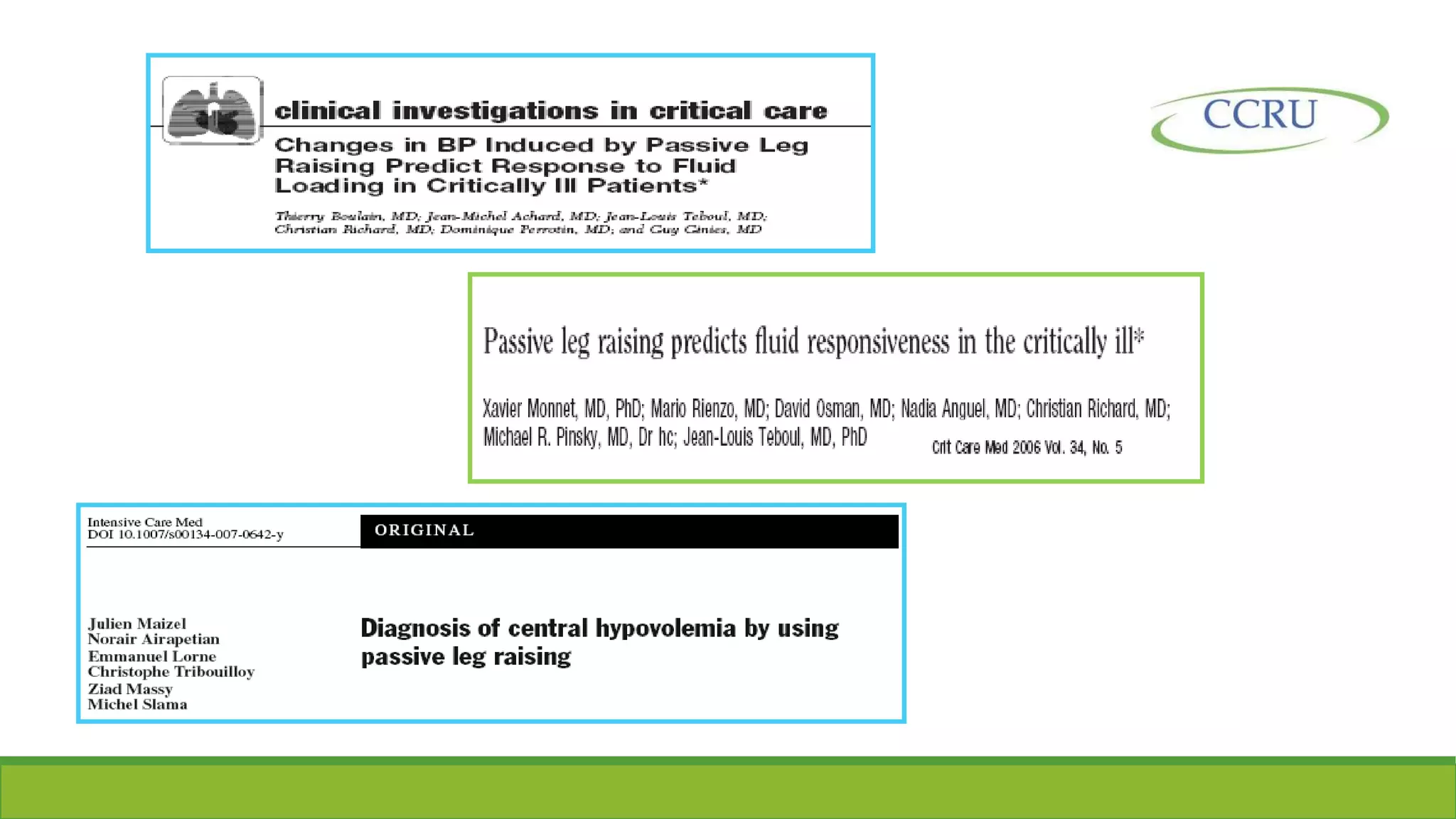 clinical investigations in critical care

Changes in BP Induced by Passive Leg Raising Predict Response to Fluid Loading in Critically Ill Patients*

Thierry Boulain, MD; Jean-Michel Achard, MD; Jean-Louis Teboul, MD; Christian Richard, MD; Dominique Perrotin, MD; and Guy Ginies, MD

CCRU

Passive leg raising predicts fluid responsiveness in the critically ill*

Xavier Monnet, MD, PhD; Mario Rienzo, MD; David Osman, MD; Nadia Anguel, MD; Christian Richard, MD; Michael R. Pinsky, MD, Dr hc; Jean-Louis Teboul, MD, PhD

Crit Care Med 2006 Vol. 34, No. 5

Intensive Care Med
DOI 10.1007/s00134-007-0642-y

ORIGINAL

Julien Maizel
Norair Airapetian
Emmanuel Lorne
Christophe Tribouilloy
Ziad Massy
Michel Slama

Diagnosis of central hypovolemia by using passive leg raising